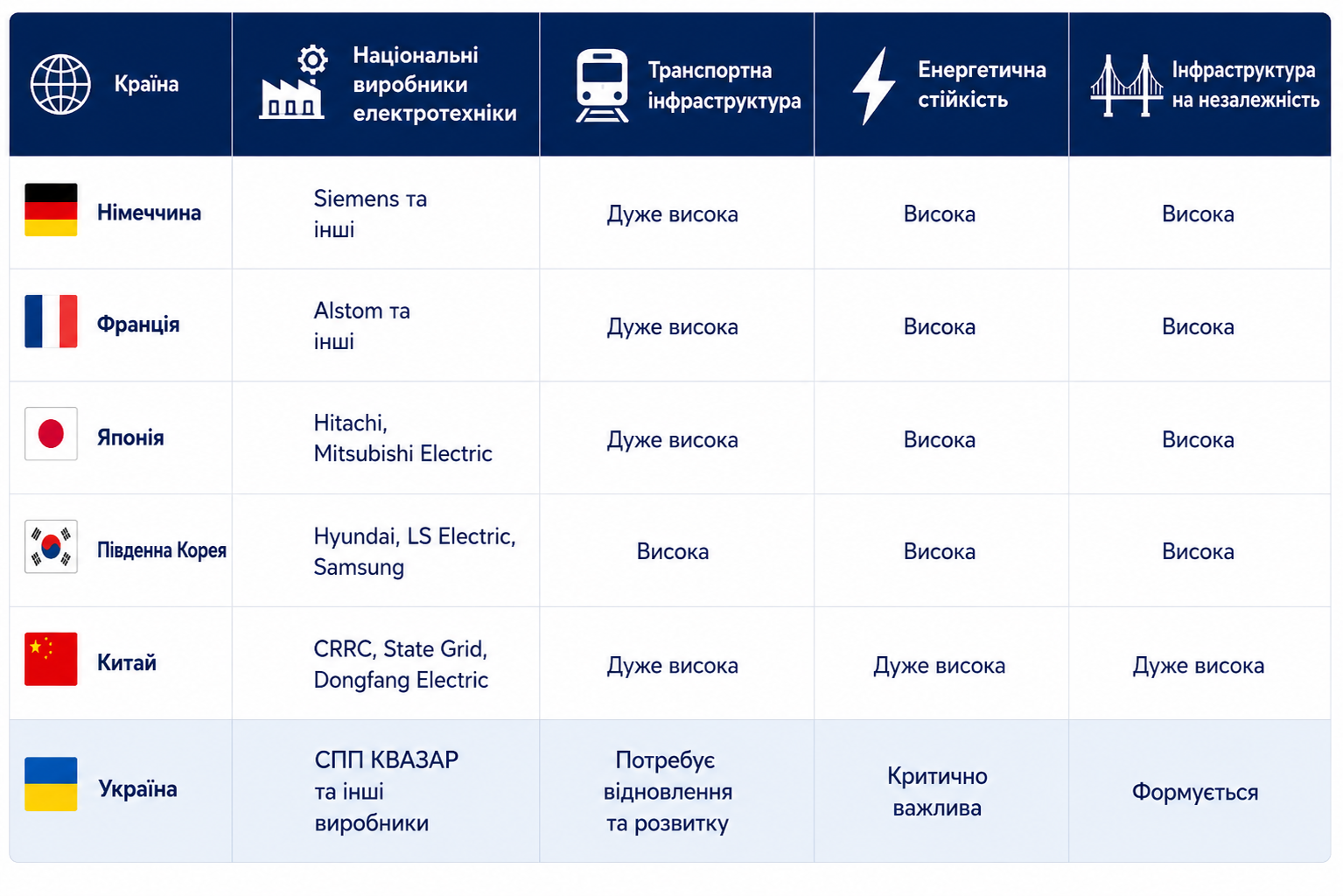 | Країна | Національні виробники електротехніки | Транспортна інфраструктура | Енергетична стійкість | Інфраструктура на незалежність |
|---|---|---|---|---|
| Німеччина | Siemens та інші | Дуже висока | Висока | Висока |
| Франція | Alstom та інші | Дуже висока | Висока | Висока |
| Японія | Hitachi, Mitsubishi Electric | Дуже висока | Висока | Висока |
| Південна Корея | Hyundai, LS Electric, Samsung | Висока | Висока | Висока |
| Китай | CRRC, State Grid, Dongfang Electric | Дуже висока | Дуже висока | Дуже висока |
| Україна | СПП КВАЗАР та інші виробники | Потребує відновлення та розвитку | Критично важлива | Формується |